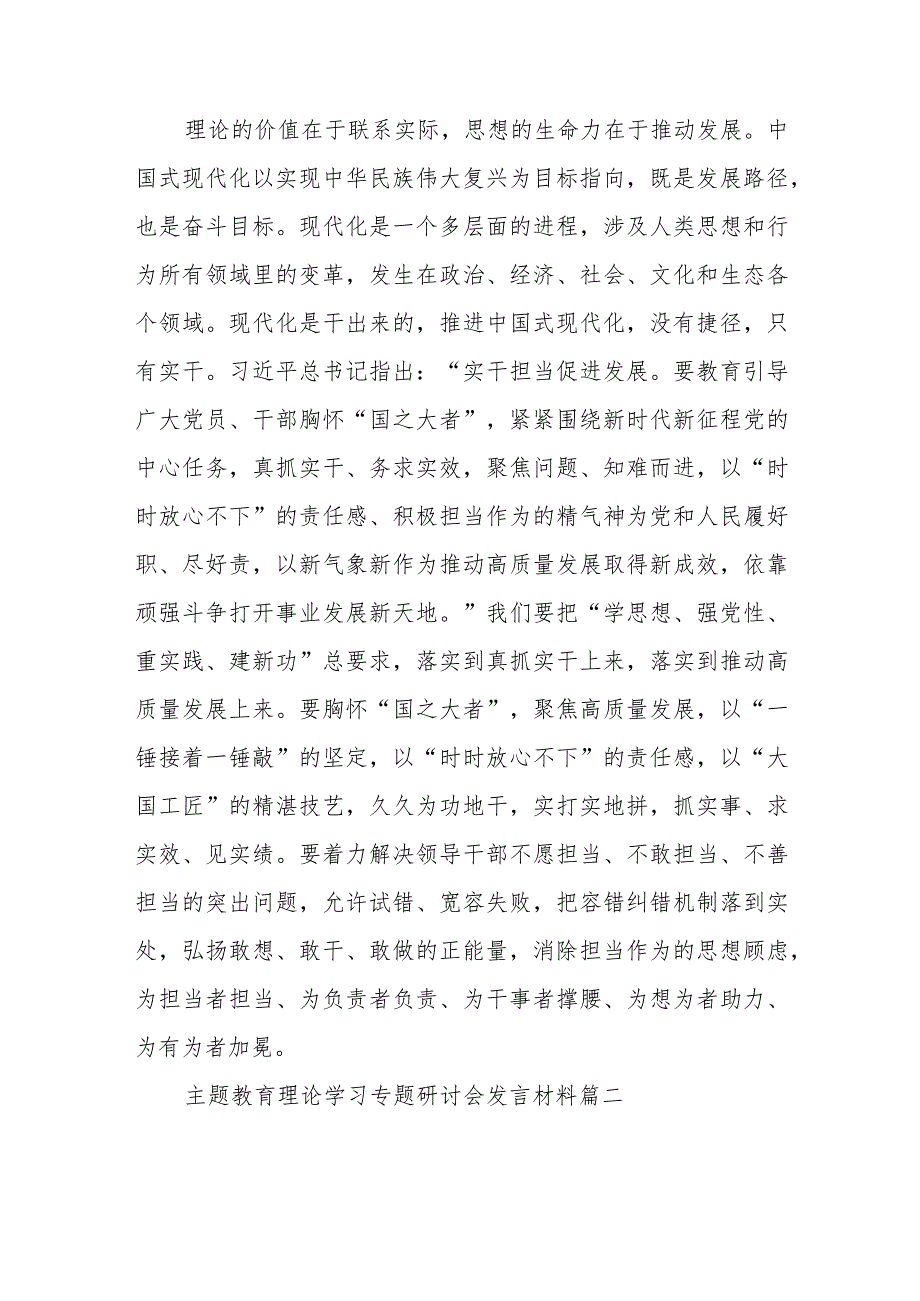 理论的价值在于联系实际，思想的生命力在于推动发展。中国式现代化以实现中华民族伟大复兴为目标指向，既是发展路径，也是奋斗目标。现代化是一个多层面的进程，涉及人类思想和行为所有领域里的变革，发生在政治、经济、社会、文化和生态各个领域。现代化是干出来的，推进中国式现代化，没有捷径，只有实干。习近平总书记指出：“实干担当促进发展。要教育引导广大党员、干部胸怀“国之大者”，紧紧围绕新时代新征程党的中心任务，真抓实干、务求实效，聚焦问题、知难而进，以“时时放心不下”的责任感、积极担当作为的精气神为党和人民履好职、尽好责，以新气象新作为推动高质量发展取得新成效，依靠顽强斗争打开事业发展新天地。”我们要把“学思想、强党性、重实践、建新功”总要求，落实到真抓实干上来，落实到推动高质量发展上来。要胸怀“国之大者”，聚焦高质量发展，以“一锤接着一锤敲”的坚定，以“时时放心不下”的责任感，以“大国工匠”的精湛技艺，久久为功地干，实打实地拼，抓实事、求实效、见实绩。要着力解决领导干部不愿担当、不敢担当、不善担当的突出问题，允许试错、宽容失败，把容错纠错机制落到实处，弘扬敢想、敢干、敢做的正能量，消除担当作为的思想顾虑，为担当者担当、为负责者负责、为干事者撑腰、为想为者助力、为有为者加冕。

主题教育理论学习专题研讨会发言材料篇二